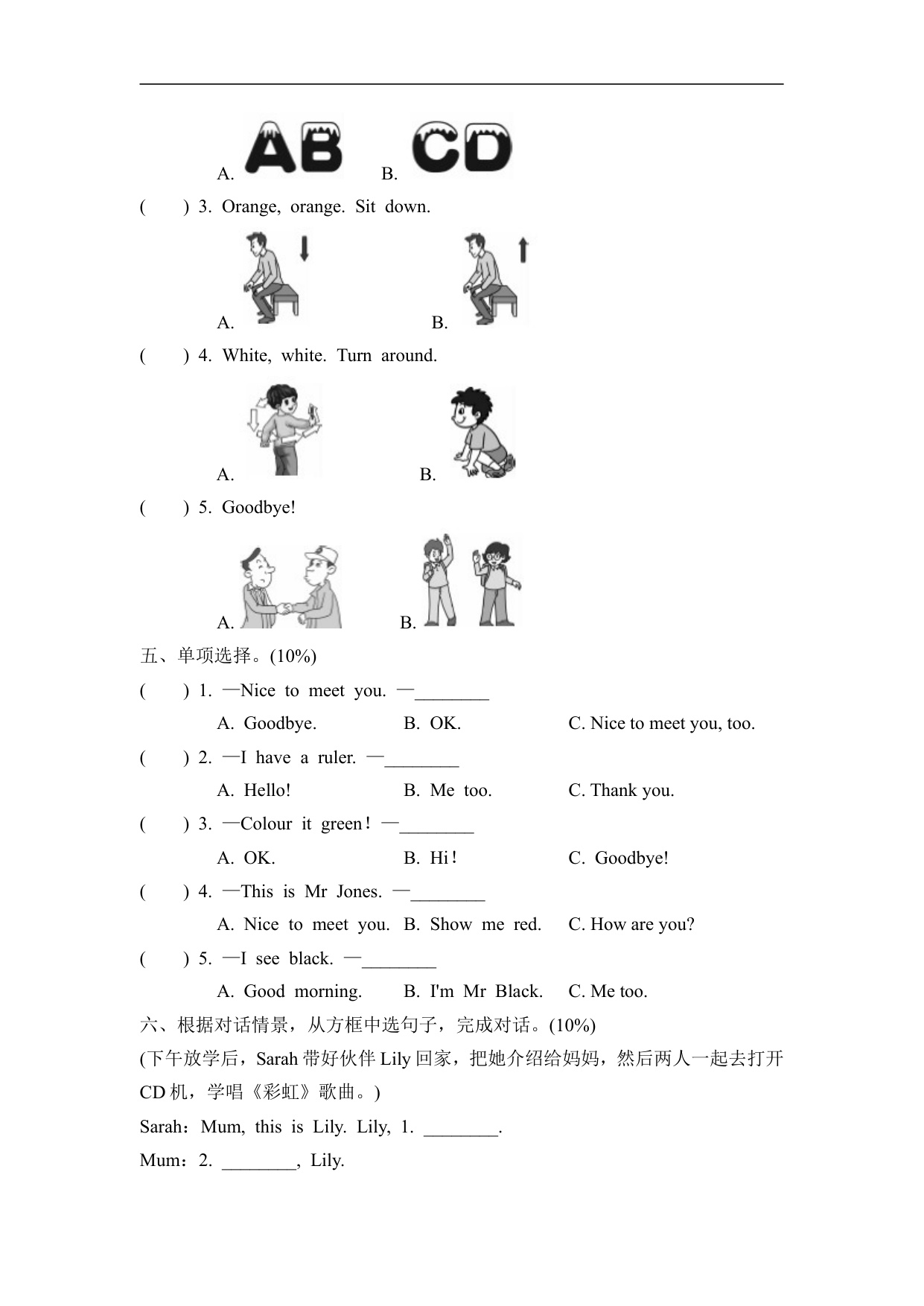 A. AB B. CD

(　　) 3. Orange, orange. Sit down.

A. B.

(　　) 4. White, white. Turn around.

A. B.

(　　) 5. Goodbye!

A. B.

五、单项选择。(10%)

(　　) 1. —Nice to meet you. —________

A. Goodbye. B. OK. C. Nice to meet you, too.

(　　) 2. —I have a ruler. —________

A. Hello! B. Me too. C. Thank you.

(　　) 3. —Colour it green! —________

A. OK. B. Hi! C. Goodbye!

(　　) 4. —This is Mr Jones. —________

A. Nice to meet you. B. Show me red. C. How are you?

(　　) 5. —I see black. —________

A. Good morning. B. I'm Mr Black. C. Me too.

六、根据对话情景，从方框中选句子，完成对话。(10%)

(下午放学后，Sarah 带好伙伴 Lily 回家，把她介绍给妈妈，然后两人一起去打开 CD 机，学唱《彩虹》歌曲。)

Sarah：Mum, this is Lily. Lily, 1. ________.

Mum：2. ________, Lily.